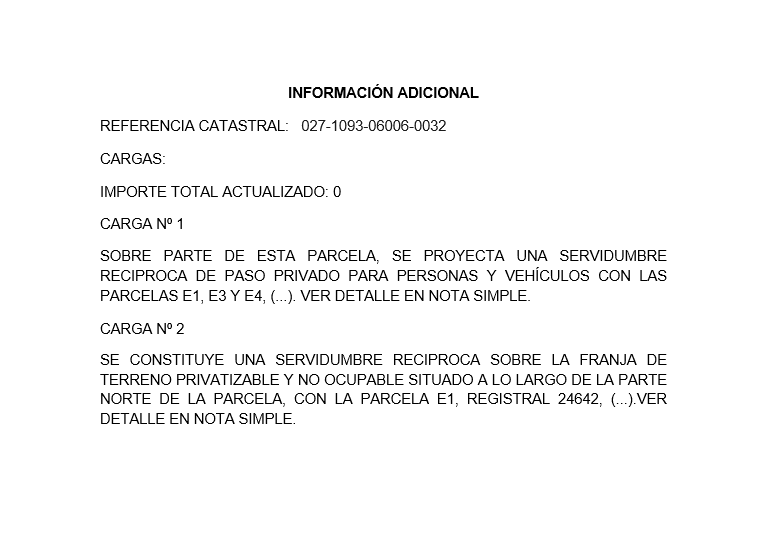 INFORMACIÓN ADICIONAL

REFERENCIA CATASTRAL: 027-1093-06006-0032

CARGAS:

IMPORTE TOTAL ACTUALIZADO: 0

CARGA Nº 1

SOBRE PARTE DE ESTA PARCELA, SE PROYECTA UNA SERVIDUMBRE RECIPROCA DE PASO PRIVADO PARA PERSONAS Y VEHÍCULOS CON LAS PARCELAS E1, E3 Y E4, (...). VER DETALLE EN NOTA SIMPLE.

CARGA Nº 2

SE CONSTITUYE UNA SERVIDUMBRE RECIPROCA SOBRE LA FRANJA DE TERRENO PRIVATIZABLE Y NO OCUPABLE SITUADO A LO LARGO DE LA PARTE NORTE DE LA PARCELA, CON LA PARCELA E1, REGISTRAL 24642, (...).VER DETALLE EN NOTA SIMPLE.